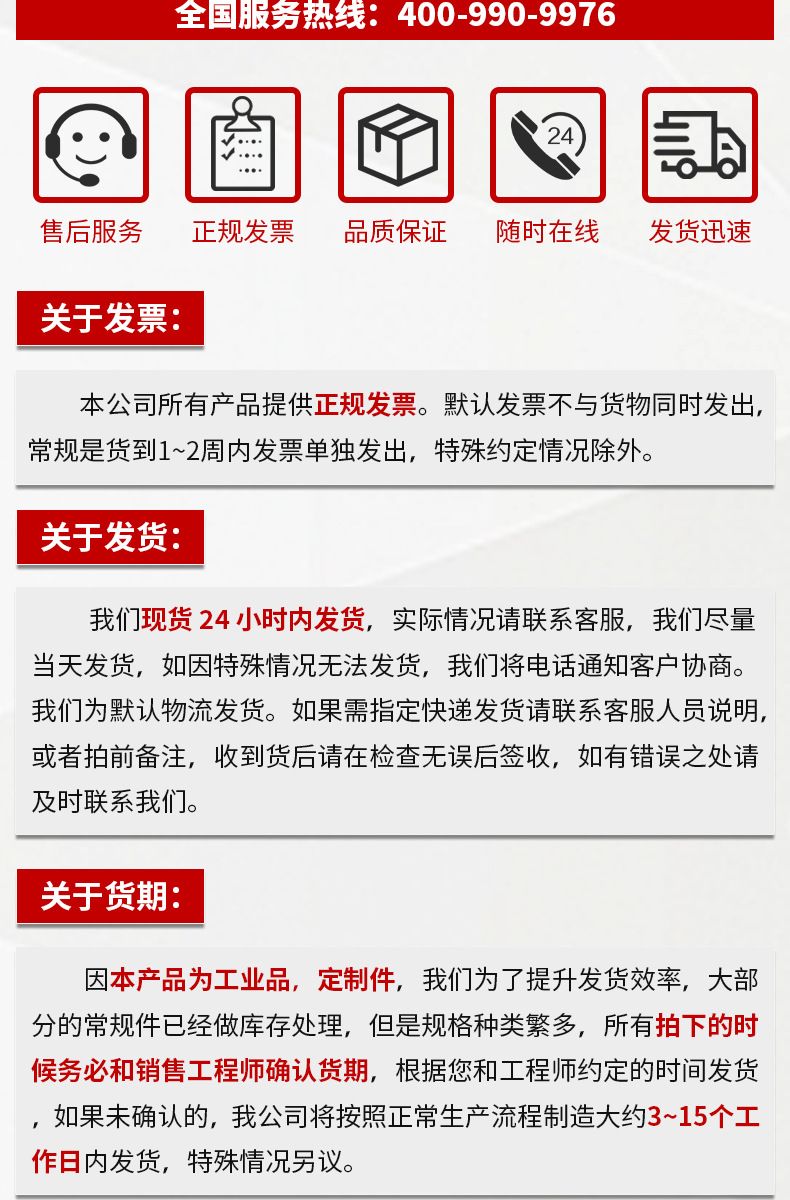 全国服务热线：400-990-9976

24

售后服务　正规发票　品质保证　随时在线　发货迅速

关于发票：

本公司所有产品提供正规发票。默认发票不与货物同时发出，常规是货到1~2周内发票单独发出，特殊约定情况除外。

关于发货：

我们现货 24 小时内发货，实际情况请联系客服，我们尽量当天发货，如因特殊情况无法发货，我们将电话通知客户协商。我们为默认物流发货。如果需指定快递发货请联系客服人员说明，或者拍前备注，收到货后请在检查无误后签收，如有错误之处请及时联系我们。

关于货期：

因本产品为工业品，定制件，我们为了提升发货效率，大部分的常规件已经做库存处理，但是规格种类繁多，所有拍下的时候务必和销售工程师确认货期，根据您和工程师约定的时间发货，如果未确认的，我公司将按照正常生产流程制造大约3~15个工作日内发货，特殊情况另议。